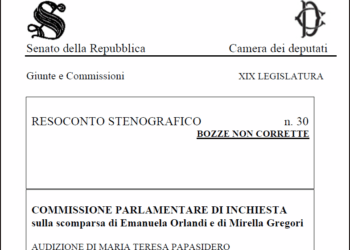 Senato della Repubblica

Camera dei deputati

Giunte e Commissioni

XIX LEGISLATURA

RESOCONTO STENOGRAFICO

n. 30

BOZZE NON CORRETTE

COMMISSIONE PARLAMENTARE DI INCHIESTA
sulla scomparsa di Emanuela Orlandi e di Mirella Gregori

AUDIZIONE DI MARIA TERESA PAPASIDERO